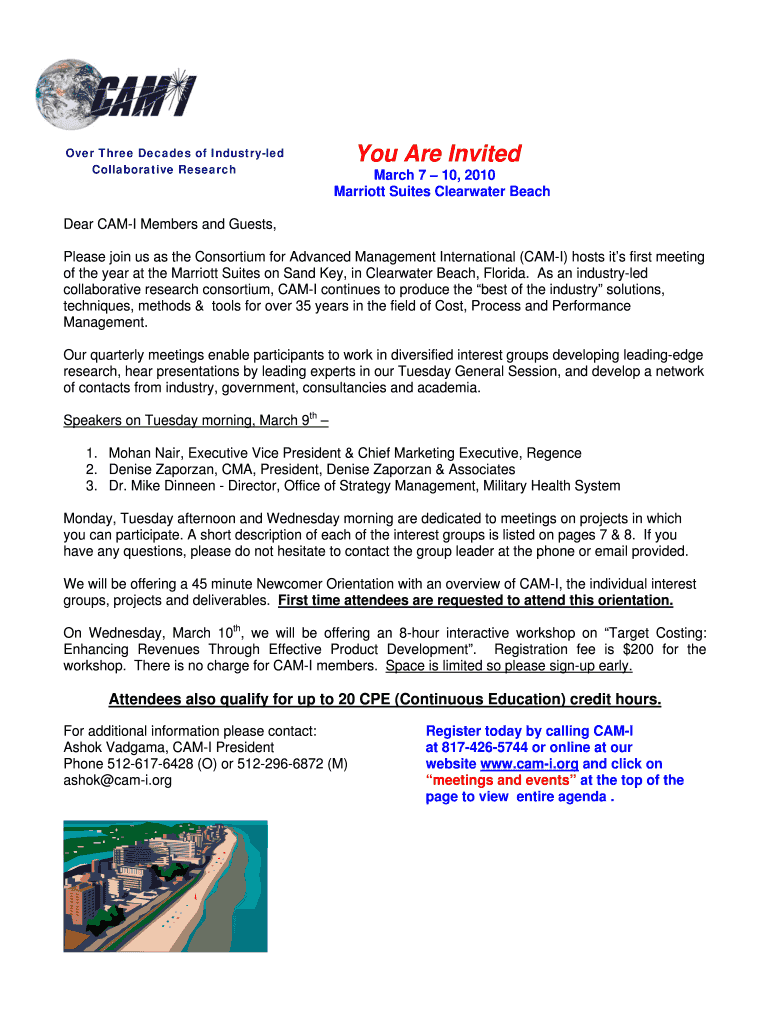 CAM-I

Over Three Decades of Industry-led Collaborative Research

You Are Invited
March 7 – 10, 2010
Marriott Suites Clearwater Beach

Dear CAM-I Members and Guests,

Please join us as the Consortium for Advanced Management International (CAM-I) hosts it's first meeting of the year at the Marriott Suites on Sand Key, in Clearwater Beach, Florida. As an industry-led collaborative research consortium, CAM-I continues to produce the "best of the industry" solutions, techniques, methods & tools for over 35 years in the field of Cost, Process and Performance Management.

Our quarterly meetings enable participants to work in diversified interest groups developing leading-edge research, hear presentations by leading experts in our Tuesday General Session, and develop a network of contacts from industry, government, consultancies and academia.

Speakers on Tuesday morning, March 9$^{th}$ –

1. Mohan Nair, Executive Vice President & Chief Marketing Executive, Regence
2. Denise Zaporzan, CMA, President, Denise Zaporzan & Associates
3. Dr. Mike Dinneen - Director, Office of Strategy Management, Military Health System

Monday, Tuesday afternoon and Wednesday morning are dedicated to meetings on projects in which you can participate. A short description of each of the interest groups is listed on pages 7 & 8. If you have any questions, please do not hesitate to contact the group leader at the phone or email provided.

We will be offering a 45 minute Newcomer Orientation with an overview of CAM-I, the individual interest groups, projects and deliverables. First time attendees are requested to attend this orientation.

On Wednesday, March 10$^{th}$, we will be offering an 8-hour interactive workshop on "Target Costing: Enhancing Revenues Through Effective Product Development". Registration fee is $200 for the workshop. There is no charge for CAM-I members. Space is limited so please sign-up early.

Attendees also qualify for up to 20 CPE (Continuous Education) credit hours.

For additional information please contact:
Ashok Vadgama, CAM-I President
Phone 512-617-6428 (O) or 512-296-6872 (M)
ashok@cam-i.org

Register today by calling CAM-I at 817-426-5744 or online at our website www.cam-i.org and click on "meetings and events" at the top of the page to view entire agenda .